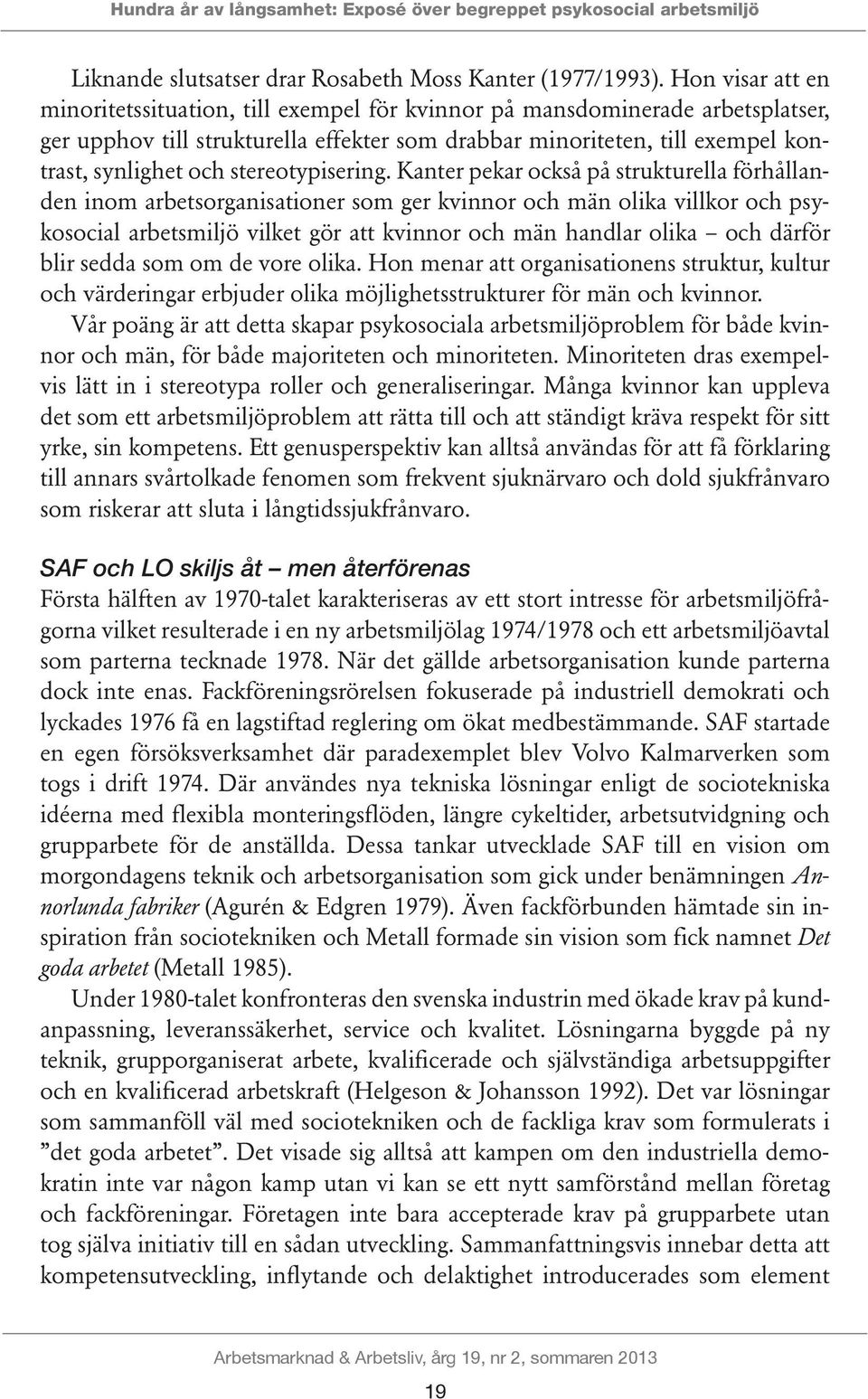 Hundra år av långsamhet: Exposé över begreppet psykosocial arbetsmiljö

Liknande slutsatser drar Rosabeth Moss Kanter (1977/1993). Hon visar att en minoritetssituation, till exempel för kvinnor på mansdominerade arbetsplatser, ger upphov till strukturella effekter som drabbar minoriteten, till exempel kontrast, synlighet och stereotypisering. Kanter pekar också på strukturella förhållanden inom arbetsorganisationer som ger kvinnor och män olika villkor och psykosocial arbetsmiljö vilket gör att kvinnor och män handlar olika – och därför blir sedda som om de vore olika. Hon menar att organisationens struktur, kultur och värderingar erbjuder olika möjlighetsstrukturer för män och kvinnor.

Vår poäng är att detta skapar psykosociala arbetsmiljöproblem för både kvinnor och män, för både majoriteten och minoriteten. Minoriteten dras exempelvis lätt in i stereotypa roller och generaliseringar. Många kvinnor kan uppleva det som ett arbetsmiljöproblem att rätta till och att ständigt kräva respekt för sitt yrke, sin kompetens. Ett genusperspektiv kan alltså användas för att få förklaring till annars svårtolkade fenomen som frekvent sjuknärvaro och dold sjukfrånvaro som riskerar att sluta i långtidssjukfrånvaro.

SAF och LO skiljs åt – men återförenas

Första hälften av 1970-talet karakteriseras av ett stort intresse för arbetsmiljöfrågorna vilket resulterade i en ny arbetsmiljölag 1974/1978 och ett arbetsmiljöavtal som parterna tecknade 1978. När det gällde arbetsorganisation kunde parterna dock inte enas. Fackföreningsrörelsen fokuserade på industriell demokrati och lyckades 1976 få en lagstiftad reglering om ökat medbestämmande. SAF startade en egen försöksverksamhet där paradexemplet blev Volvo Kalmarverken som togs i drift 1974. Där användes nya tekniska lösningar enligt de sociotekniska idéerna med flexibla monteringsflöden, längre cykeltider, arbetsutvidgning och grupparbete för de anställda. Dessa tankar utvecklade SAF till en vision om morgondagens teknik och arbetsorganisation som gick under benämningen Annorlunda fabriker (Agurén & Edgren 1979). Även fackförbunden hämtade sin inspiration från sociotekniken och Metall formade sin vision som fick namnet Det goda arbetet (Metall 1985).

Under 1980-talet konfronteras den svenska industrin med ökade krav på kundanpassning, leveranssäkerhet, service och kvalitet. Lösningarna byggde på ny teknik, grupporganiserat arbete, kvalificerade och självständiga arbetsuppgifter och en kvalificerad arbetskraft (Helgeson & Johansson 1992). Det var lösningar som sammanföll väl med sociotekniken och de fackliga krav som formulerats i ”det goda arbetet”. Det visade sig alltså att kampen om den industriella demokratin inte var någon kamp utan vi kan se ett nytt samförstånd mellan företag och fackföreningar. Företagen inte bara accepterade krav på grupparbete utan tog själva initiativ till en sådan utveckling. Sammanfattningsvis innebar detta att kompetensutveckling, inflytande och delaktighet introducerades som element

Arbetsmarknad & Arbetsliv, årg 19, nr 2, sommaren 2013

19